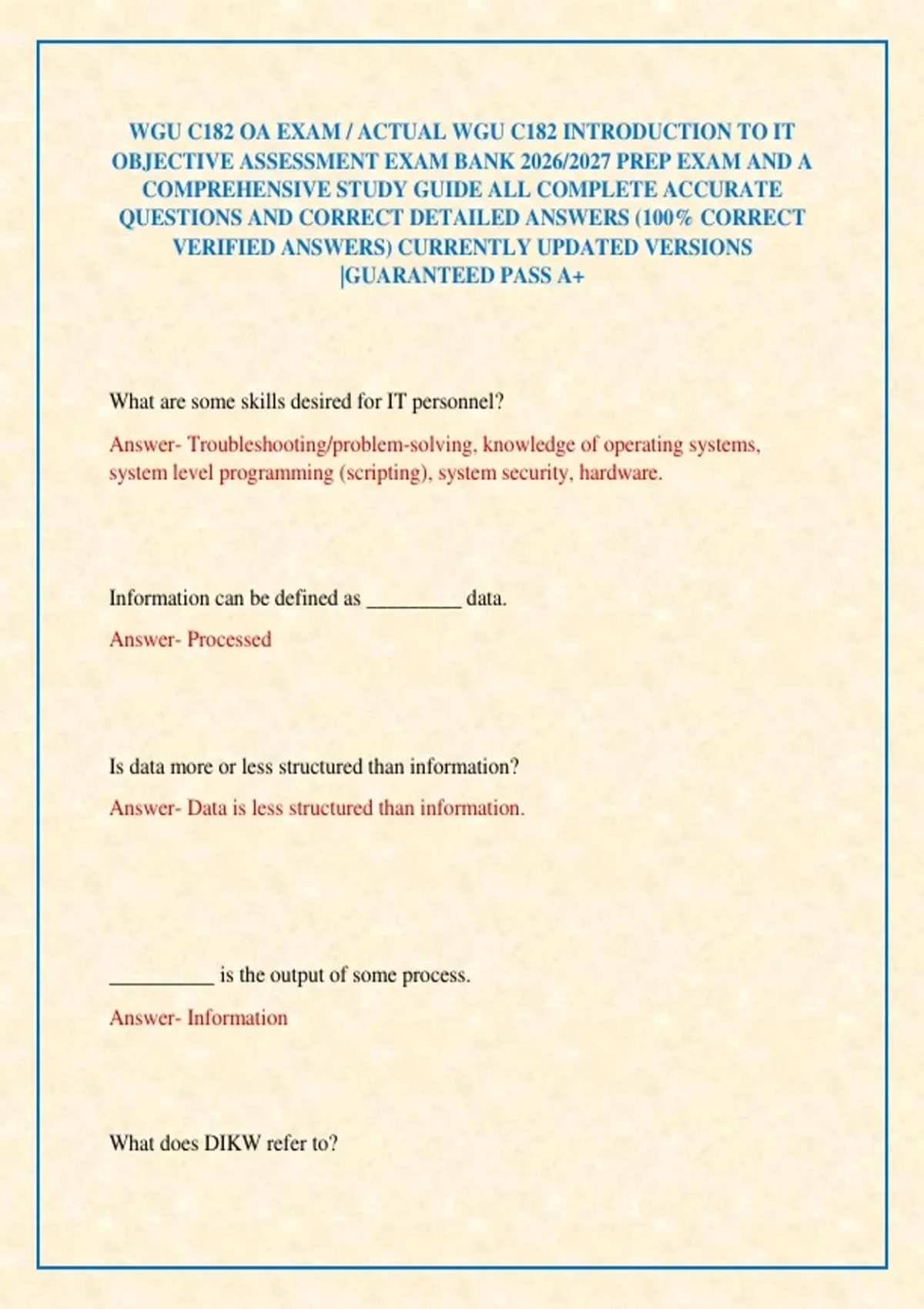 WGU C182 OA EXAM / ACTUAL WGU C182 INTRODUCTION TO IT OBJECTIVE ASSESSMENT EXAM BANK 2026/2027 PREP EXAM AND A COMPREHENSIVE STUDY GUIDE ALL COMPLETE ACCURATE QUESTIONS AND CORRECT DETAILED ANSWERS (100% CORRECT VERIFIED ANSWERS) CURRENTLY UPDATED VERSIONS |GUARANTEED PASS A+

What are some skills desired for IT personnel?

Answer- Troubleshooting/problem-solving, knowledge of operating systems, system level programming (scripting), system security, hardware.

Information can be defined as _________ data.

Answer- Processed

Is data more or less structured than information?

Answer- Data is less structured than information.

__________ is the output of some process.

Answer- Information

What does DIKW refer to?